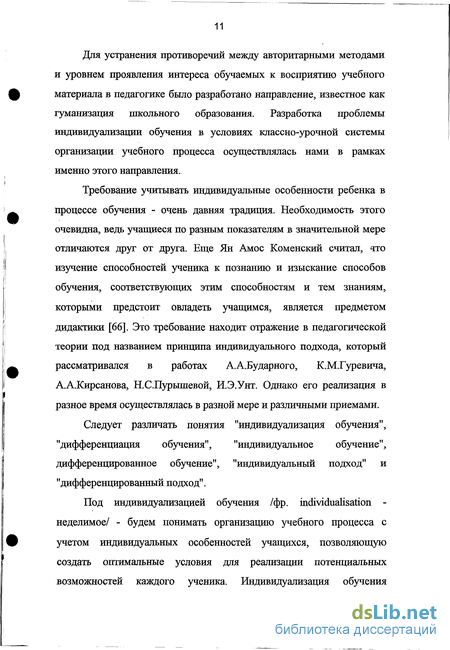 11

Для устранения противоречий между авторитарными методами и уровнем проявления интереса обучаемых к восприятию учебного материала в педагогике было разработано направление, известное как гуманизация школьного образования. Разработка проблемы индивидуализации обучения в условиях классно-урочной системы организации учебного процесса осуществлялась нами в рамках именно этого направления.

Требование учитывать индивидуальные особенности ребенка в процессе обучения - очень давняя традиция. Необходимость этого очевидна, ведь учащиеся по разным показателям в значительной мере отличаются друг от друга. Еще Ян Амос Коменский считал, что изучение способностей ученика к познанию и изыскание способов обучения, соответствующих этим способностям и тем знаниям, которыми предстоит овладеть учащимся, является предметом дидактики [66]. Это требование находит отражение в педагогической теории под названием принципа индивидуального подхода, который рассматривался в работах А.А.Бударного, К.М.Гуревича, А.А.Кирсанова, Н.С.Пурышевой, И.Э.Унт. Однако его реализация в разное время осуществлялась в разной мере и различными приемами.

Следует различать понятия "индивидуализация обучения", "дифференциация обучения", "индивидуальное обучение", дифференцированное обучение", "индивидуальный подход" и "дифференцированный подход".

Под индивидуализацией обучения /фр. individualisation - неделимое/ - будем понимать организацию учебного процесса с учетом индивидуальных особенностей учащихся, позволяющую создать оптимальные условия для реализации потенциальных возможностей каждого ученика. Индивидуализация обучения

dsLib.net
библиотека диссертаций